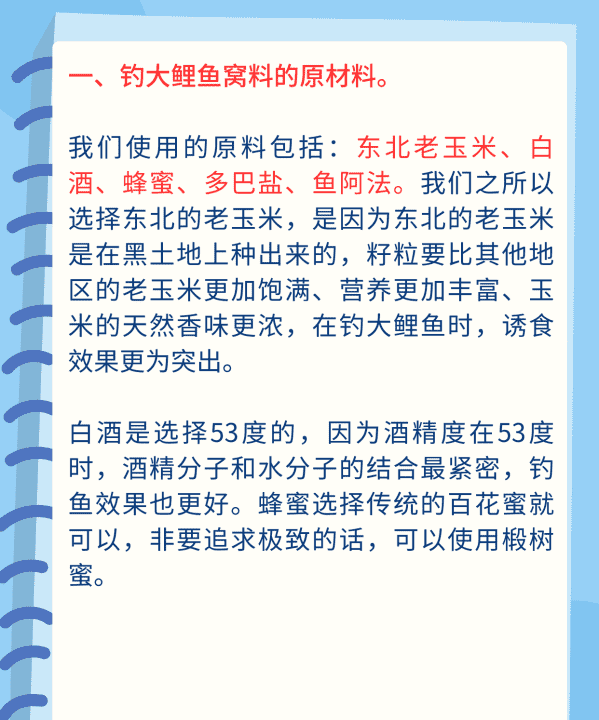 一、钓大鲤鱼窝料的原材料。

我们使用的原料包括：东北老玉米、白酒、蜂蜜、多巴盐、鱼阿法。我们之所以选择东北的老玉米，是因为东北的老玉米是在黑土地上种出来的，籽粒要比其他地区的老玉米更加饱满、营养更加丰富、玉米的天然香味更浓，在钓大鲤鱼时，诱食效果更为突出。

白酒是选择53度的，因为酒精度在53度时，酒精分子和水分子的结合最紧密，钓鱼效果也更好。蜂蜜选择传统的百花蜜就可以，非要追求极致的话，可以使用椴树蜜。